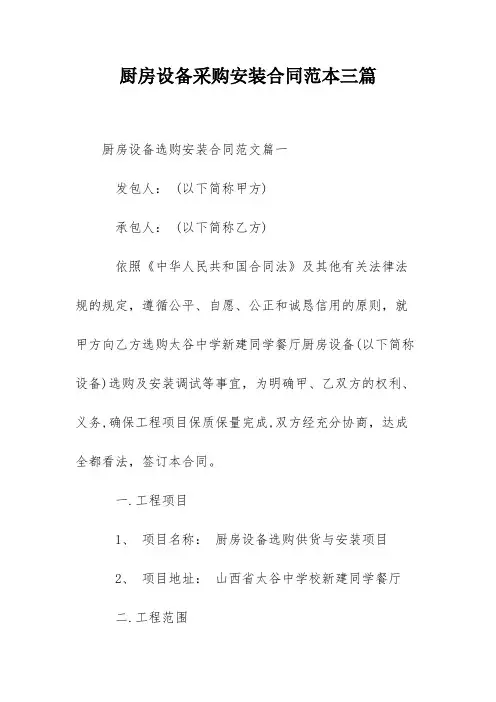 厨房设备采购安装合同范本三篇

厨房设备选购安装合同范文篇一

发包人：（以下简称甲方）

承包人：（以下简称乙方）

依照《中华人民共和国合同法》及其他有关法律法规的规定，遵循公平、自愿、公正和诚恳信用的原则，就甲方向乙方选购太谷中学新建同学餐厅厨房设备(以下简称设备)选购及安装调试等事宜，为明确甲、乙双方的权利、义务,确保工程项目保质保量完成,双方经充分协商，达成全都看法，签订本合同。

一.工程项目

1、 项目名称： 厨房设备选购供货与安装项目

2、 项目地址： 山西省太谷中学校新建同学餐厅

二.工程范围